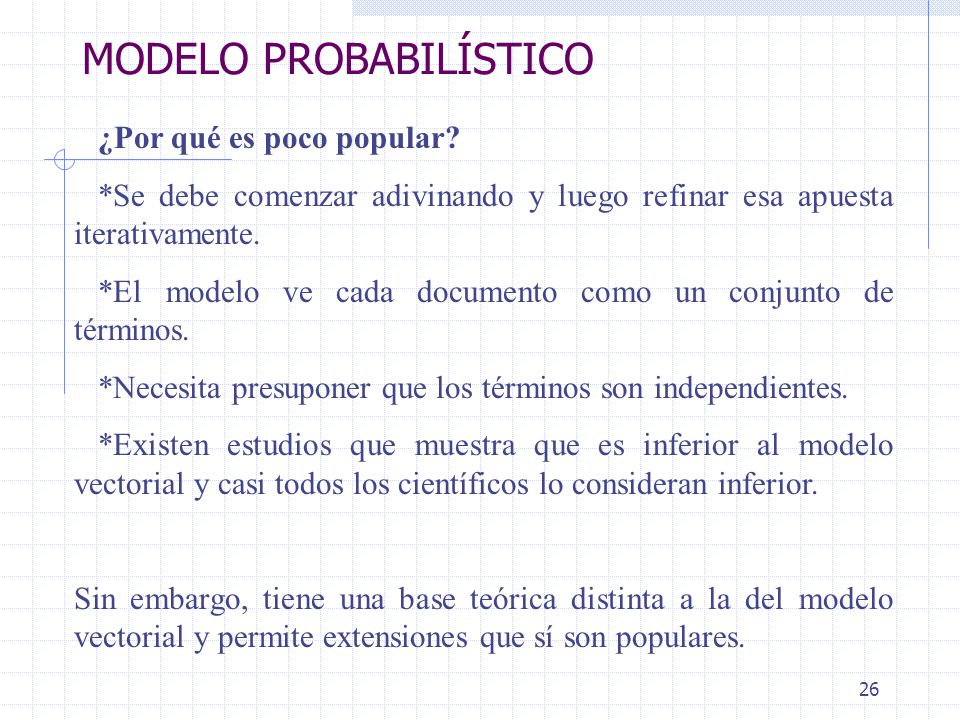 MODELO PROBABILÍSTICO

¿Por qué es poco popular?

*Se debe comenzar adivinando y luego refinar esa apuesta iterativamente.

*El modelo ve cada documento como un conjunto de términos.

*Necesita presuponer que los términos son independientes.

*Existen estudios que muestra que es inferior al modelo vectorial y casi todos los científicos lo consideran inferior.

Sin embargo, tiene una base teórica distinta a la del modelo vectorial y permite extensiones que sí son populares.

26